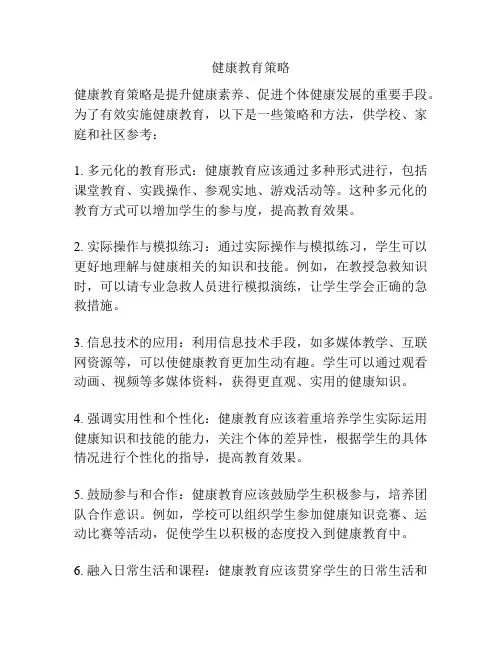 健康教育策略

健康教育策略是提升健康素养、促进个体健康发展的重要手段。为了有效实施健康教育，以下是一些策略和方法，供学校、家庭和社区参考：

1. 多元化的教育形式：健康教育应该通过多种形式进行，包括课堂教育、实践操作、参观实地、游戏活动等。这种多元化的教育方式可以增加学生的参与度，提高教育效果。

2. 实际操作与模拟练习：通过实际操作与模拟练习，学生可以更好地理解与健康相关的知识和技能。例如，在教授急救知识时，可以请专业急救人员进行模拟演练，让学生学会正确的急救措施。

3. 信息技术的应用：利用信息技术手段，如多媒体教学、互联网资源等，可以使健康教育更加生动有趣。学生可以通过观看动画、视频等多媒体资料，获得更直观、实用的健康知识。

4. 强调实用性和个性化：健康教育应该着重培养学生实际运用健康知识和技能的能力，关注个体的差异性，根据学生的具体情况进行个性化的指导，提高教育效果。

5. 鼓励参与和合作：健康教育应该鼓励学生积极参与，培养团队合作意识。例如，学校可以组织学生参加健康知识竞赛、运动比赛等活动，促使学生以积极的态度投入到健康教育中。

6. 融入日常生活和课程：健康教育应该贯穿学生的日常生活和